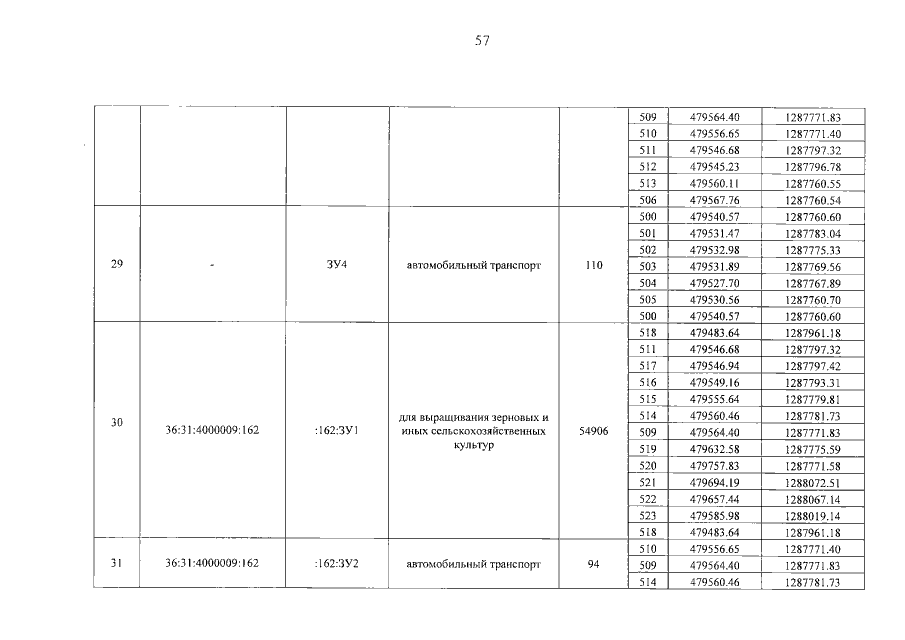 57

|  |  |  |  |  | 509 | 479564.40 | 1287771.83 |
|---|---|---|---|---|---|---|---|
|  |  |  |  |  | 510 | 479556.65 | 1287771.40 |
|  |  |  |  |  | 511 | 479546.68 | 1287797.32 |
|  |  |  |  |  | 512 | 479545.23 | 1287796.78 |
|  |  |  |  |  | 513 | 479560.11 | 1287760.55 |
|  |  |  |  |  | 506 | 479567.76 | 1287760.54 |
| 29 | - | ЗУ4 | автомобильный транспорт | 110 | 500 | 479540.57 | 1287760.60 |
|  |  |  |  |  | 501 | 479531.47 | 1287783.04 |
|  |  |  |  |  | 502 | 479532.98 | 1287775.33 |
|  |  |  |  |  | 503 | 479531.89 | 1287769.56 |
|  |  |  |  |  | 504 | 479527.70 | 1287767.89 |
|  |  |  |  |  | 505 | 479530.56 | 1287760.70 |
|  |  |  |  |  | 500 | 479540.57 | 1287760.60 |
| 30 | 36:31:4000009:162 | :162:ЗУ1 | для выращивания зерновых и иных сельскохозяйственных культур | 54906 | 518 | 479483.64 | 1287961.18 |
|  |  |  |  |  | 511 | 479546.68 | 1287797.32 |
|  |  |  |  |  | 517 | 479546.94 | 1287797.42 |
|  |  |  |  |  | 516 | 479549.16 | 1287793.31 |
|  |  |  |  |  | 515 | 479555.64 | 1287779.81 |
|  |  |  |  |  | 514 | 479560.46 | 1287781.73 |
|  |  |  |  |  | 509 | 479564.40 | 1287771.83 |
|  |  |  |  |  | 519 | 479632.58 | 1287775.59 |
|  |  |  |  |  | 520 | 479757.83 | 1287771.58 |
|  |  |  |  |  | 521 | 479694.19 | 1288072.51 |
|  |  |  |  |  | 522 | 479657.44 | 1288067.14 |
|  |  |  |  |  | 523 | 479585.98 | 1288019.14 |
|  |  |  |  |  | 518 | 479483.64 | 1287961.18 |
| 31 | 36:31:4000009:162 | :162:ЗУ2 | автомобильный транспорт | 94 | 510 | 479556.65 | 1287771.40 |
|  |  |  |  |  | 509 | 479564.40 | 1287771.83 |
|  |  |  |  |  | 514 | 479560.46 | 1287781.73 |